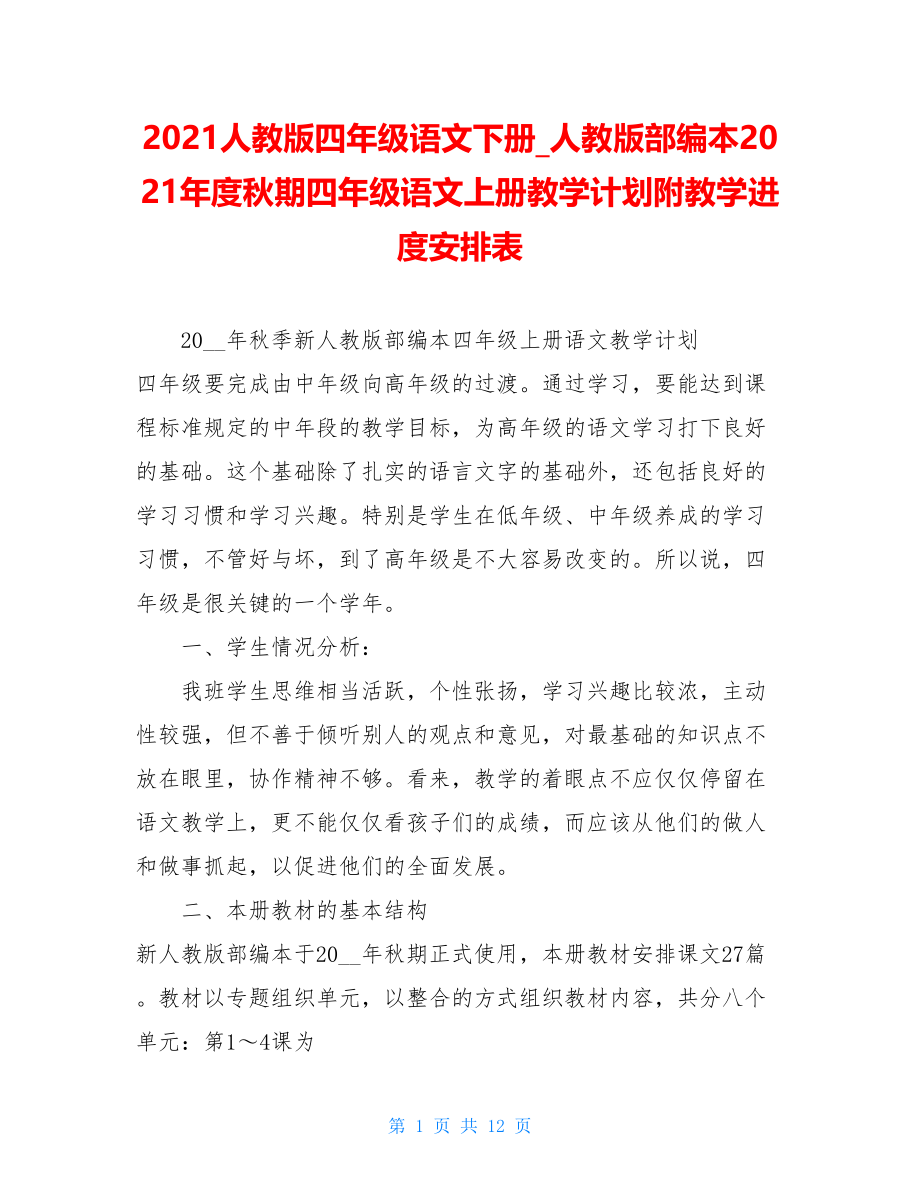 2021人教版四年级语文下册_人教版部编本2021年度秋期四年级语文上册教学计划附教学进度安排表

20__年秋季新人教版部编本四年级上册语文教学计划

四年级要完成由中年级向高年级的过渡。通过学习，要能达到课程标准规定的中年段的教学目标，为高年级的语文学习打下良好的基础。这个基础除了扎实的语言文字的基础外，还包括良好的学习习惯和学习兴趣。特别是学生在低年级、中年级养成的学习习惯，不管好与坏，到了高年级是不大容易改变的。所以说，四年级是很关键的一个学年。

一、学生情况分析：

我班学生思维相当活跃，个性张扬，学习兴趣比较浓，主动性较强，但不善于倾听别人的观点和意见，对最基础的知识点不放在眼里，协作精神不够。看来，教学的着眼点不应仅仅停留在语文教学上，更不能仅仅看孩子们的成绩，而应该从他们的做人和做事抓起，以促进他们的全面发展。

二、本册教材的基本结构

新人教版部编本于20__年秋期正式使用，本册教材安排课文27篇。教材以专题组织单元，以整合的方式组织教材内容，共分八个单元：第1～4课为

第 1 页 共 12 页